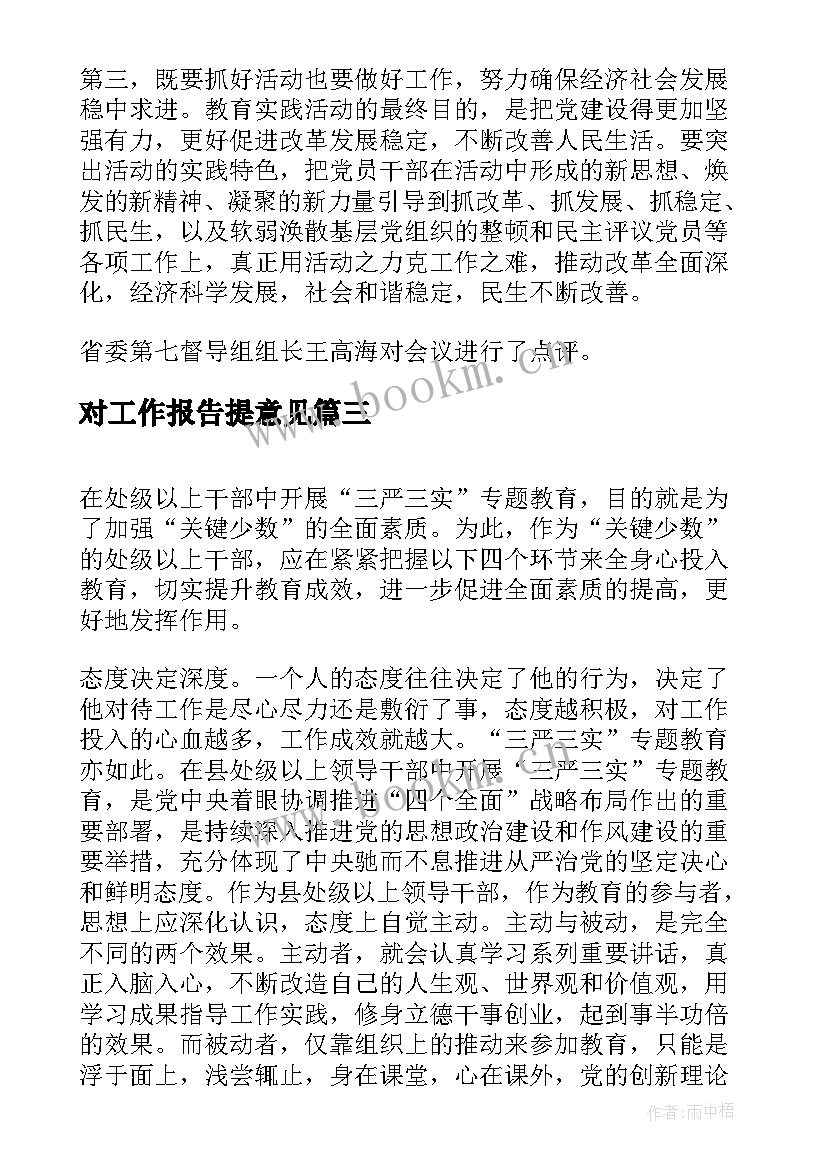 第三，既要抓好活动也要做好工作，努力确保经济社会发展稳中求进。教育实践活动的最终目的，是把党建设得更加坚强有力，更好促进改革发展稳定，不断改善人民生活。要突出活动的实践特色，把党员干部在活动中形成的新思想、焕发的新精神、凝聚的新力量引导到抓改革、抓发展、抓稳定、抓民生，以及软弱涣散基层党组织的整顿和民主评议党员等各项工作上，真正用活动之力克工作之难，推动改革全面深化，经济科学发展，社会和谐稳定，民生不断改善。

省委第七督导组组长王高海对会议进行了点评。

www.bookm.cn

对工作报告提意见篇三

在处级以上干部中开展“三严三实”专题教育，目的就是为了加强“关键少数”的全面素质。为此，作为“关键少数”的处级以上干部，应在紧紧把握以下四个环节来全身心投入教育，切实提升教育成效，进一步促进全面素质的提高，更好地发挥作用。

态度决定深度。一个人的态度往往决定了他的行为，决定了他对待工作是尽心尽力还是敷衍了事，态度越积极，对工作投入的心血越多，工作成效就越大。“三严三实”专题教育亦如此。在县处级以上领导干部中开展“三严三实”专题教育，是党中央着眼协调推进“四个全面”战略布局作出的重要部署，是持续深入推进党的思想政治建设和作风建设的重要举措，充分体现了中央驰而不息推进从严治党的坚定决心和鲜明态度。作为县处级以上领导干部，作为教育的参与者，思想上应深化认识，态度上自觉主动。主动与被动，是完全不同的两个效果。主动者，就会认真学习系列重要讲话，真正入脑入心，不断改造自己的人生观、世界观和价值观，用学习成果指导工作实践，修身立德干事创业，起到事半功倍的效果。而被动者，仅靠组织上的推动来参加教育，只能是浮于面上，浅尝辄止，身在课堂，心在课外，党的创新理论

作者：雨中梧